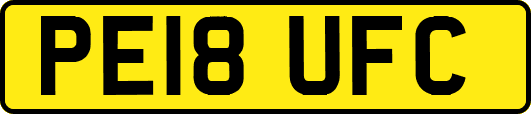 PE18 UFC